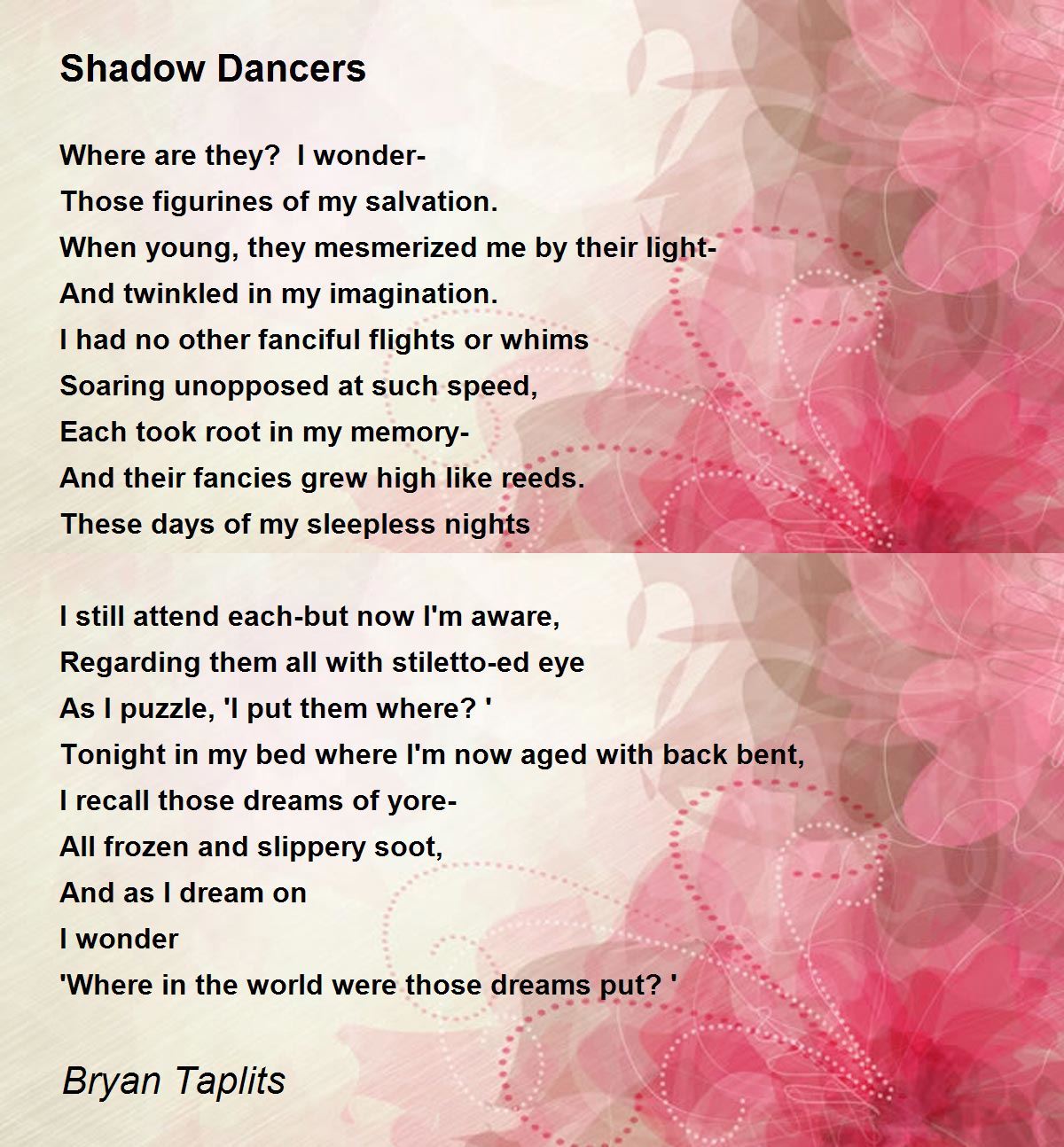 Shadow Dancers

Where are they? I wonder-
Those figurines of my salvation.
When young, they mesmerized me by their light-
And twinkled in my imagination.
I had no other fanciful flights or whims
Soaring unopposed at such speed,
Each took root in my memory-
And their fancies grew high like reeds.
These days of my sleepless nights

I still attend each-but now I'm aware,
Regarding them all with stiletto-ed eye
As I puzzle, 'I put them where? '
Tonight in my bed where I'm now aged with back bent,
I recall those dreams of yore-
All frozen and slippery soot,
And as I dream on
I wonder
'Where in the world were those dreams put? '

Bryan Taplits